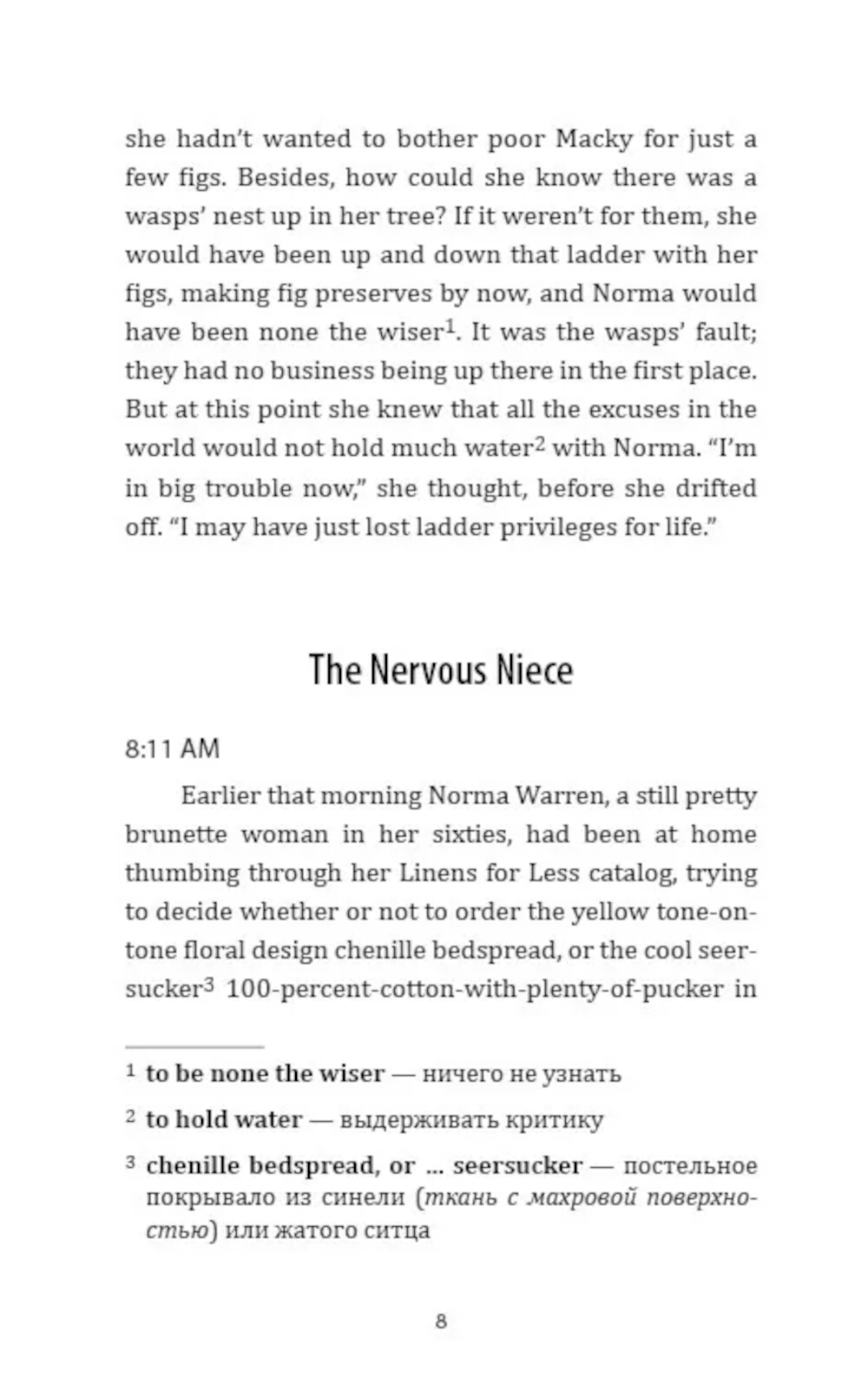 she hadn't wanted to bother poor Macky for just a few figs. Besides, how could she know there was a wasps' nest up in her tree? If it weren't for them, she would have been up and down that ladder with her figs, making fig preserves by now, and Norma would have been none the wiser$^1$. It was the wasps' fault; they had no business being up there in the first place. But at this point she knew that all the excuses in the world would not hold much water$^2$ with Norma. "I'm in big trouble now," she thought, before she drifted off. "I may have just lost ladder privileges for life."

The Nervous Niece

8:11 AM

Earlier that morning Norma Warren, a still pretty brunette woman in her sixties, had been at home thumbing through her Linens for Less catalog, trying to decide whether or not to order the yellow tone-on-tone floral design chenille bedspread, or the cool seersucker$^3$ 100-percent-cotton-with-plenty-of-pucker in

$^1$ to be none the wiser — ничего не узнать

$^2$ to hold water — выдерживать критику

$^3$ chenille bedspread, or ... seersucker — постельное покрывало из синели (ткань с махровой поверхностью) или жатого ситца

8